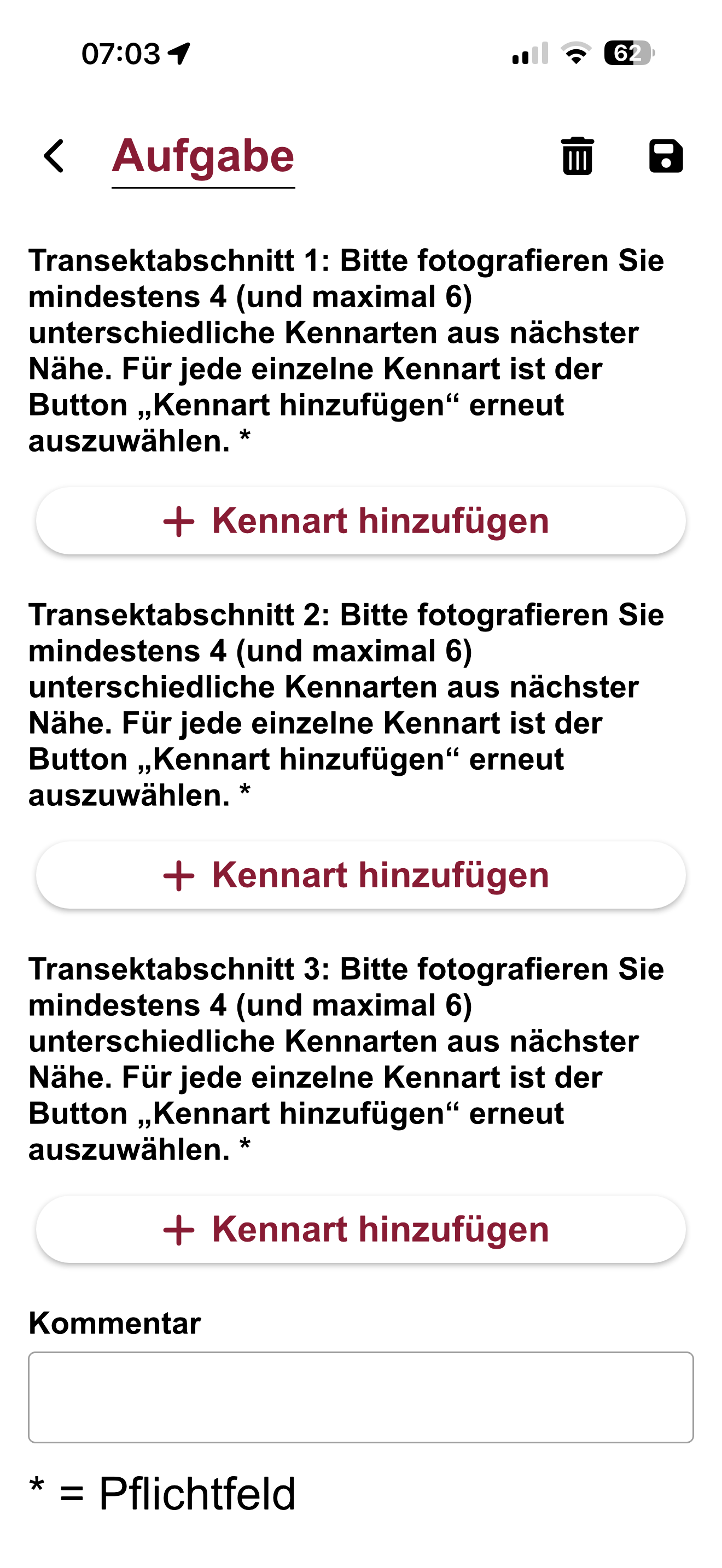 07:03

62

Aufgabe

Transektabschnitt 1: Bitte fotografieren Sie mindestens 4 (und maximal 6) unterschiedliche Kennarten aus nächster Nähe. Für jede einzelne Kennart ist der Button „Kennart hinzufügen“ erneut auszuwählen. *

+ Kennart hinzufügen

Transektabschnitt 2: Bitte fotografieren Sie mindestens 4 (und maximal 6) unterschiedliche Kennarten aus nächster Nähe. Für jede einzelne Kennart ist der Button „Kennart hinzufügen“ erneut auszuwählen. *

+ Kennart hinzufügen

Transektabschnitt 3: Bitte fotografieren Sie mindestens 4 (und maximal 6) unterschiedliche Kennarten aus nächster Nähe. Für jede einzelne Kennart ist der Button „Kennart hinzufügen“ erneut auszuwählen. *

+ Kennart hinzufügen

Kommentar

* = Pflichtfeld